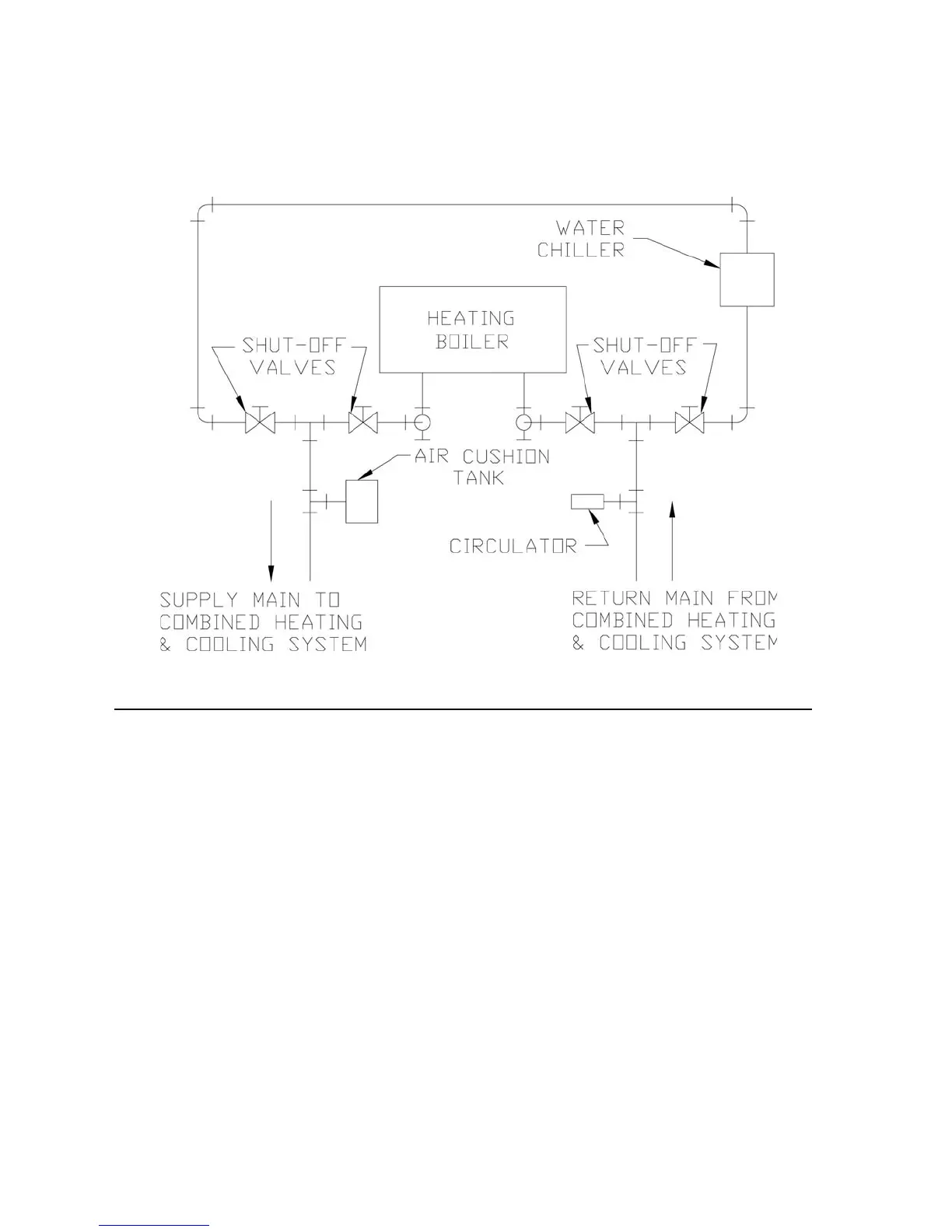 WATER CHILLER

HEATING BOILER

SHUT-OFF VALVES

SHUT-OFF VALVES

AIR CUSHION TANK

CIRCULATOR

SUPPLY MAIN TO COMBINED HEATING & COOLING SYSTEM

RETURN MAIN FROM COMBINED HEATING & COOLING SYSTEM